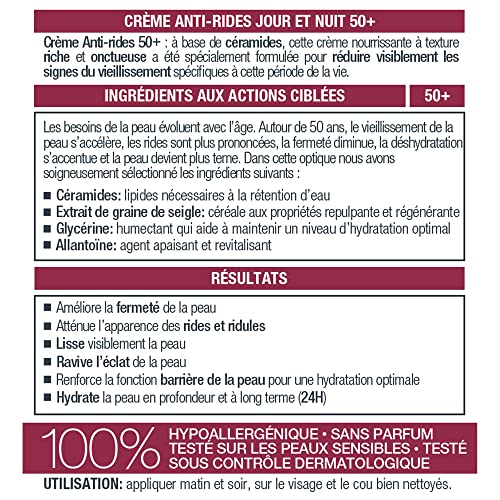 CRÈME ANTI-RIDES JOUR ET NUIT 50+

Crème Anti-rides 50+ : à base de céramides, cette crème nourrissante à texture riche et onctueuse a été spécialement formulée pour réduire visiblement les signes du vieillissement spécifiques à cette période de la vie.

INGRÉDIENTS AUX ACTIONS CIBLÉES

50+

Les besoins de la peau évoluent avec l'âge. Autour de 50 ans, le vieillissement de la peau s'accélère, les rides sont plus prononcées, la fermeté diminue, la déshydratation s'accentue et la peau devient plus terne. Dans cette optique nous avons soigneusement sélectionné les ingrédients suivants :

■ Céramides: lipides nécessaires à la rétention d'eau
■ Extrait de graine de seigle: céréale aux propriétés repulpante et régénérante
■ Glycérine: humectant qui aide à maintenir un niveau d'hydratation optimal
■ Allantoïne: agent apaisant et revitalisant

RÉSULTATS

■ Améliore la fermeté de la peau
■ Atténue l'apparence des rides et ridules
■ Lisse visiblement la peau
■ Ravive l'éclat de la peau
■ Renforce la fonction barrière de la peau pour une hydratation optimale
■ Hydrate la peau en profondeur et à long terme (24H)

100% HYPOALLERGÉNIQUE • SANS PARFUM TESTÉ SUR LES PEAUX SENSIBLES • TESTÉ SOUS CONTRÔLE DERMATOLOGIQUE

UTILISATION: appliquer matin et soir, sur le visage et le cou bien nettoyés.